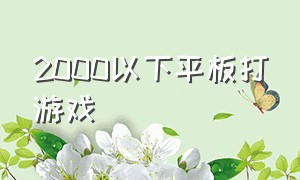 2000以下平板打游戏